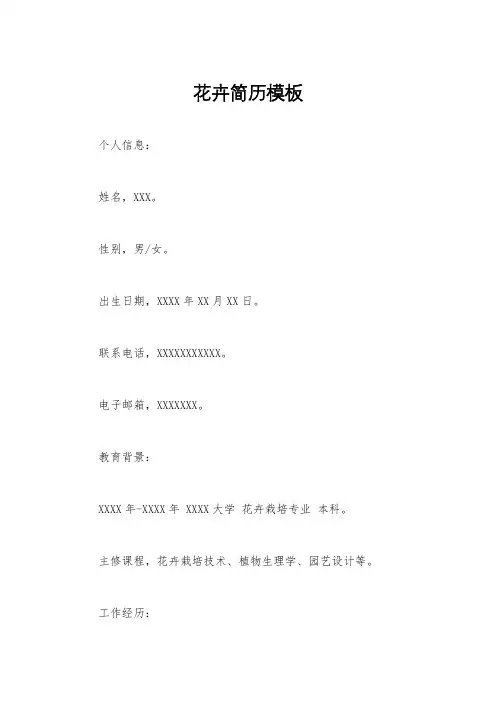 花卉简历模板

个人信息：

姓名，XXX。

性别，男/女。

出生日期，XXXX年XX月XX日。

联系电话，XXXXXXXXXXX。

电子邮箱，XXXXXXX。

教育背景：

XXXX年-XXXX年 XXXX大学 花卉栽培专业 本科。

主修课程，花卉栽培技术、植物生理学、园艺设计等。

工作经历：